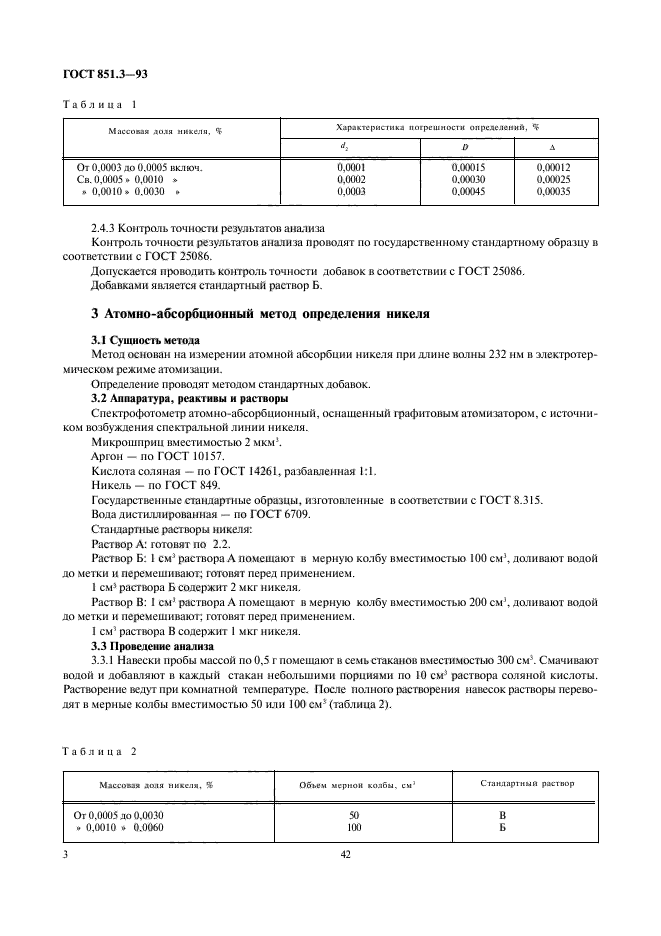 ГОСТ 851.3—93

Таблица 1

| Массовая доля никеля, % | Характеристика погрешности определений, % | | |
|---|---|---|---|
| | $d_2$ | $D$ | $\Delta$ |
| От 0,0003 до 0,0005 включ. | 0,0001 | 0,00015 | 0,00012 |
| Св. 0,0005 » 0,0010 » | 0,0002 | 0,00030 | 0,00025 |
| » 0,0010 » 0,0030 » | 0,0003 | 0,00045 | 0,00035 |

2.4.3 Контроль точности результатов анализа

Контроль точности результатов анализа проводят по государственному стандартному образцу в соответствии с ГОСТ 25086.

Допускается проводить контроль точности добавок в соответствии с ГОСТ 25086.

Добавками является стандартный раствор Б.

3 Атомно-абсорбционный метод определения никеля

3.1 Сущность метода

Метод основан на измерении атомной абсорбции никеля при длине волны 232 нм в электротермическом режиме атомизации.

Определение проводят методом стандартных добавок.

3.2 Аппаратура, реактивы и растворы

Спектрофотометр атомно-абсорбционный, оснащенный графитовым атомизатором, с источником возбуждения спектральной линии никеля.

Микрошприц вместимостью 2 мкм$^3$.

Аргон — по ГОСТ 10157.

Кислота соляная — по ГОСТ 14261, разбавленная 1:1.

Никель — по ГОСТ 849.

Государственные стандартные образцы, изготовленные в соответствии с ГОСТ 8.315.

Вода дистиллированная — по ГОСТ 6709.

Стандартные растворы никеля:

Раствор А: готовят по 2.2.

Раствор Б: 1 см$^3$ раствора А помещают в мерную колбу вместимостью 100 см$^3$, доливают водой до метки и перемешивают; готовят перед применением.

1 см$^3$ раствора Б содержит 2 мкг никеля.

Раствор В: 1 см$^3$ раствора А помещают в мерную колбу вместимостью 200 см$^3$, доливают водой до метки и перемешивают; готовят перед применением.

1 см$^3$ раствора В содержит 1 мкг никеля.

3.3 Проведение анализа

3.3.1 Навески пробы массой по 0,5 г помещают в семь стаканов вместимостью 300 см$^3$. Смачивают водой и добавляют в каждый стакан небольшими порциями по 10 см$^3$ раствора соляной кислоты. Растворение ведут при комнатной температуре. После полного растворения навесок растворы переводят в мерные колбы вместимостью 50 или 100 см$^3$ (таблица 2).

Таблица 2

| Массовая доля никеля, % | Объем мерной колбы, см$^3$ | Стандартный раствор |
|---|---|---|
| От 0,0005 до 0,0030 | 50 | В |
| » 0,0010 » 0,0060 | 100 | Б |

3

42